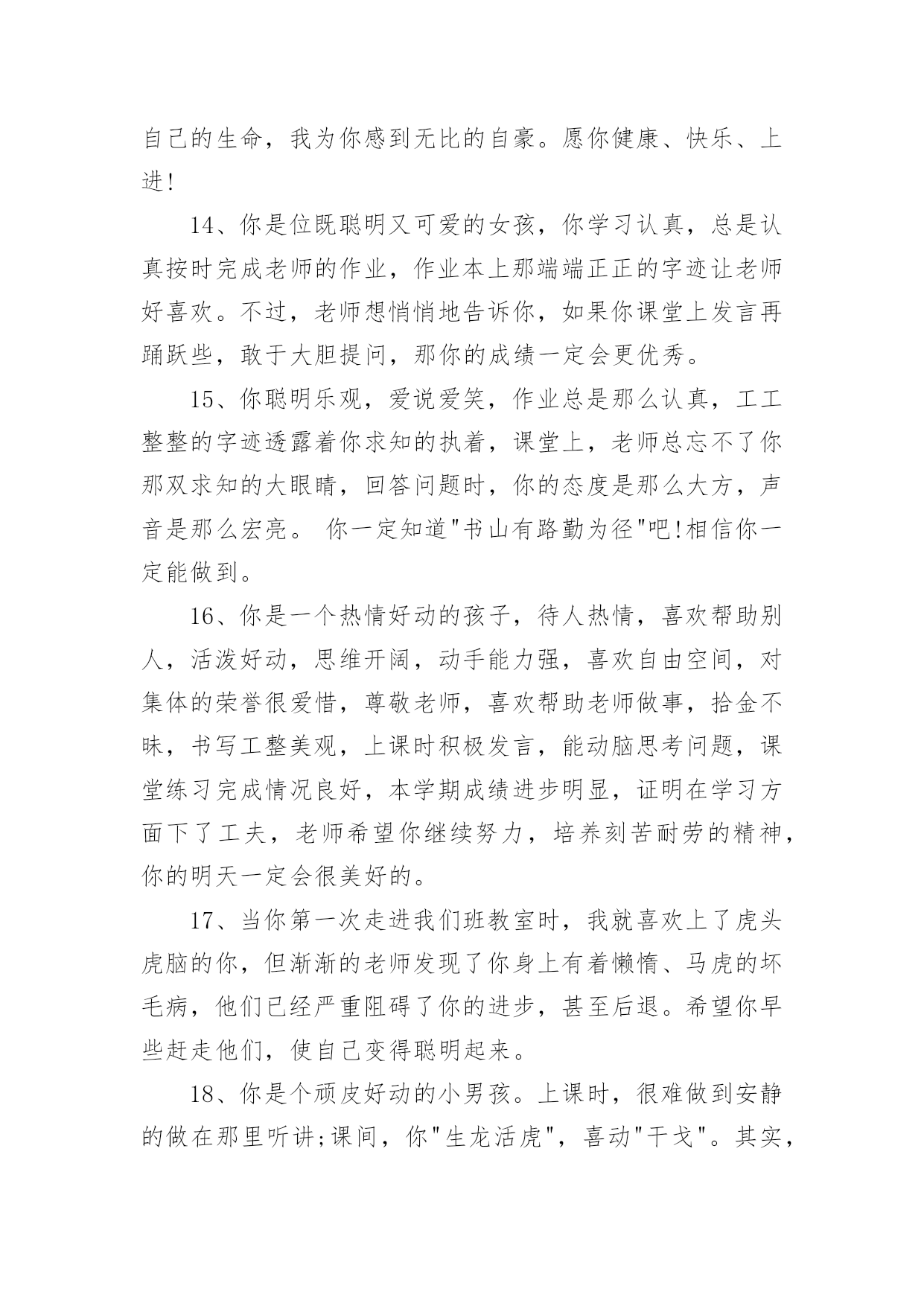 自己的生命，我为你感到无比的自豪。愿你健康、快乐、上进!

14、你是位既聪明又可爱的女孩，你学习认真，总是认真按时完成老师的作业，作业本上那端端正正的字迹让老师好喜欢。不过，老师想悄悄地告诉你，如果你课堂上发言再踊跃些，敢于大胆提问，那你的成绩一定会更优秀。

15、你聪明乐观，爱说爱笑，作业总是那么认真，工工整整的字迹透露着你求知的执着，课堂上，老师总忘不了你那双求知的大眼睛，回答问题时，你的态度是那么大方，声音是那么宏亮。 你一定知道"书山有路勤为径"吧!相信你一定能做到。

16、你是一个热情好动的孩子，待人热情，喜欢帮助别人，活泼好动，思维开阔，动手能力强，喜欢自由空间，对集体的荣誉很爱惜，尊敬老师，喜欢帮助老师做事，拾金不昧，书写工整美观，上课时积极发言，能动脑思考问题，课堂练习完成情况良好，本学期成绩进步明显，证明在学习方面下了工夫，老师希望你继续努力，培养刻苦耐劳的精神，你的明天一定会很美好的。

17、当你第一次走进我们班教室时，我就喜欢上了虎头虎脑的你，但渐渐的老师发现了你身上有着懒惰、马虎的坏毛病，他们已经严重阻碍了你的进步，甚至后退。希望你早些赶走他们，使自己变得聪明起来。

18、你是个顽皮好动的小男孩。上课时，很难做到安静的做在那里听讲;课间，你"生龙活虎"，喜动"干戈"。其实，